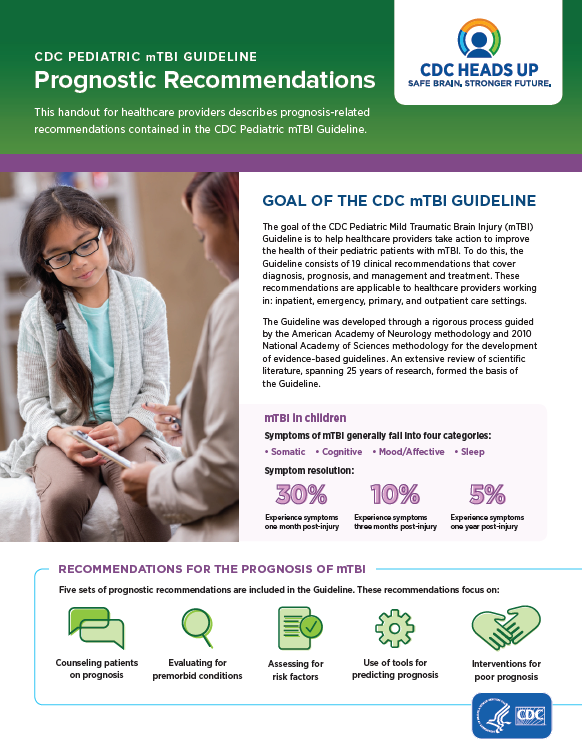 CDC PEDIATRIC mTBI GUIDELINE

Prognostic Recommendations

This handout for healthcare providers describes prognosis-related recommendations contained in the CDC Pediatric mTBI Guideline.

CDC HEADS UP
SAFE BRAIN. STRONGER FUTURE.

GOAL OF THE CDC mTBI GUIDELINE

The goal of the CDC Pediatric Mild Traumatic Brain Injury (mTBI) Guideline is to help healthcare providers take action to improve the health of their pediatric patients with mTBI. To do this, the Guideline consists of 19 clinical recommendations that cover diagnosis, prognosis, and management and treatment. These recommendations are applicable to healthcare providers working in: inpatient, emergency, primary, and outpatient care settings.

The Guideline was developed through a rigorous process guided by the American Academy of Neurology methodology and 2010 National Academy of Sciences methodology for the development of evidence-based guidelines. An extensive review of scientific literature, spanning 25 years of research, formed the basis of the Guideline.

mTBI in children

Symptoms of mTBI generally fall into four categories:

• Somatic • Cognitive • Mood/Affective • Sleep

Symptom resolution:

30%
Experience symptoms one month post-injury

10%
Experience symptoms three months post-injury

5%
Experience symptoms one year post-injury

RECOMMENDATIONS FOR THE PROGNOSIS OF mTBI

Five sets of prognostic recommendations are included in the Guideline. These recommendations focus on:

Counseling patients on prognosis

Evaluating for premorbid conditions

Assessing for risk factors

Use of tools for predicting prognosis

Interventions for poor prognosis

CDC